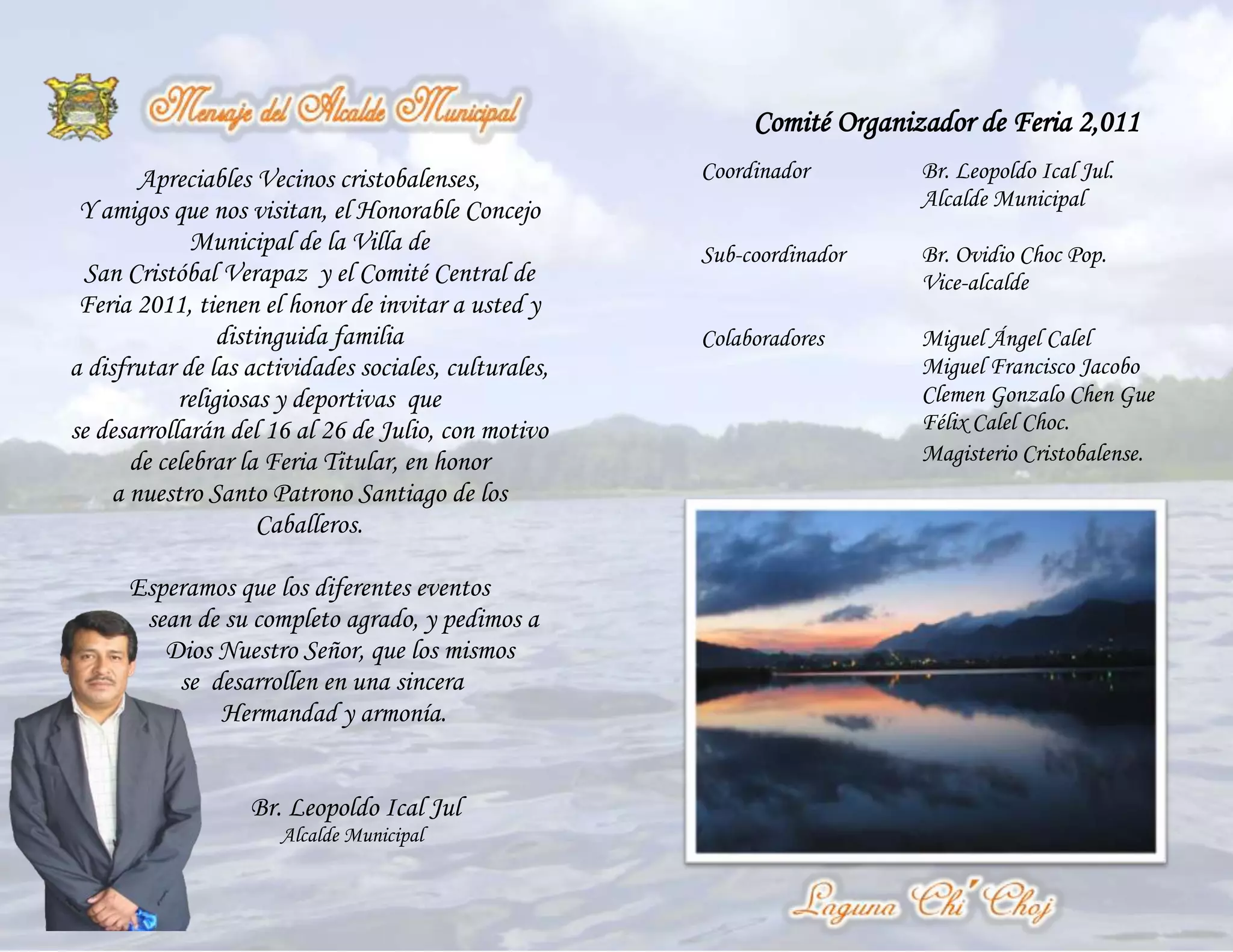 Mensaje del Alcalde Municipal

Apreciables Vecinos cristobalenses,
Y amigos que nos visitan, el Honorable Concejo Municipal de la Villa de San Cristóbal Verapaz y el Comité Central de Feria 2011, tienen el honor de invitar a usted y distinguida familia a disfrutar de las actividades sociales, culturales, religiosas y deportivas que se desarrollarán del 16 al 26 de Julio, con motivo de celebrar la Feria Titular, en honor a nuestro Santo Patrono Santiago de los Caballeros.

Esperamos que los diferentes eventos sean de su completo agrado, y pedimos a Dios Nuestro Señor, que los mismos se desarrollen en una sincera Hermandad y armonía.

Br. Leopoldo Ical Jul
Alcalde Municipal

Comité Organizador de Feria 2,011

Coordinador
Br. Leopoldo Ical Jul.
Alcalde Municipal

Sub-coordinador
Br. Ovidio Choc Pop.
Vice-alcalde

Colaboradores
Miguel Ángel Calel
Miguel Francisco Jacobo
Clemen Gonzalo Chen Gue
Félix Calel Choc.
Magisterio Cristobalense.

Laguna Chi' Choj